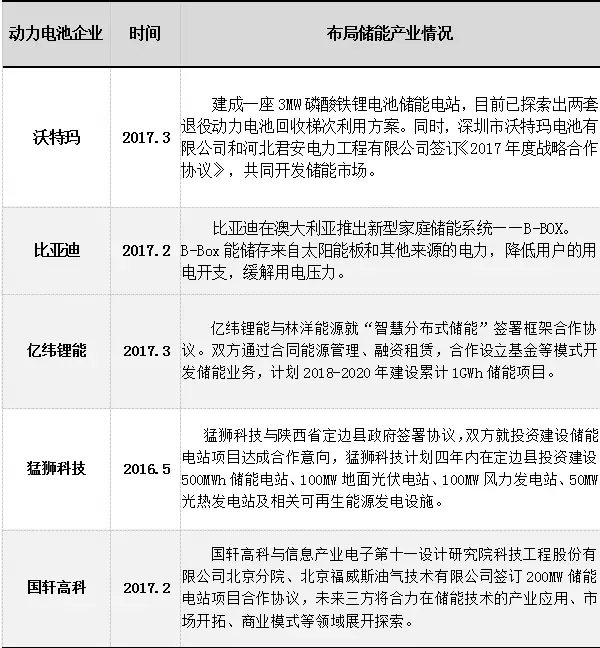 | 动力电池企业 | 时间 | 布局储能产业情况 |
|---|---|---|
| 沃特玛 | 2017.3 | 建成一座 3MW 磷酸铁锂电池储能电站，目前已探索出两套退役动力电池回收梯次利用方案。同时，深圳市沃特玛电池有限公司和河北君安电力工程有限公司签订《2017 年度战略合作协议》，共同开发储能市场。 |
| 比亚迪 | 2017.2 | 比亚迪在澳大利亚推出新型家庭储能系统——B-BOX。B-Box 能储存来自太阳能板和其他来源的电力，降低用户的用电开支，缓解用电压力。 |
| 亿纬锂能 | 2017.3 | 亿纬锂能与林洋能源就“智慧分布式储能”签署框架合作协议。双方通过合同能源管理、融资租赁，合作设立基金等模式开发储能业务，计划 2018-2020 年建设累计 1GWh 储能项目。 |
| 猛狮科技 | 2016.5 | 猛狮科技与陕西省定边县政府签署协议，双方就投资建设储能电站项目达成合作意向，猛狮科技计划四年内在定边县投资建设 500MWh 储能电站、100MW 地面光伏电站、100MW 风力发电站、50MW 光热发电站及相关可再生能源发电设施。 |
| 国轩高科 | 2017.2 | 国轩高科与信息产业电子第十一设计研究院科技工程股份有限公司北京分院、北京福威斯油气技术有限公司签订 200MW 储能电站项目合作协议，未来三方将合力在储能技术的产业应用、市场开拓、商业模式等领域展开探索。 |